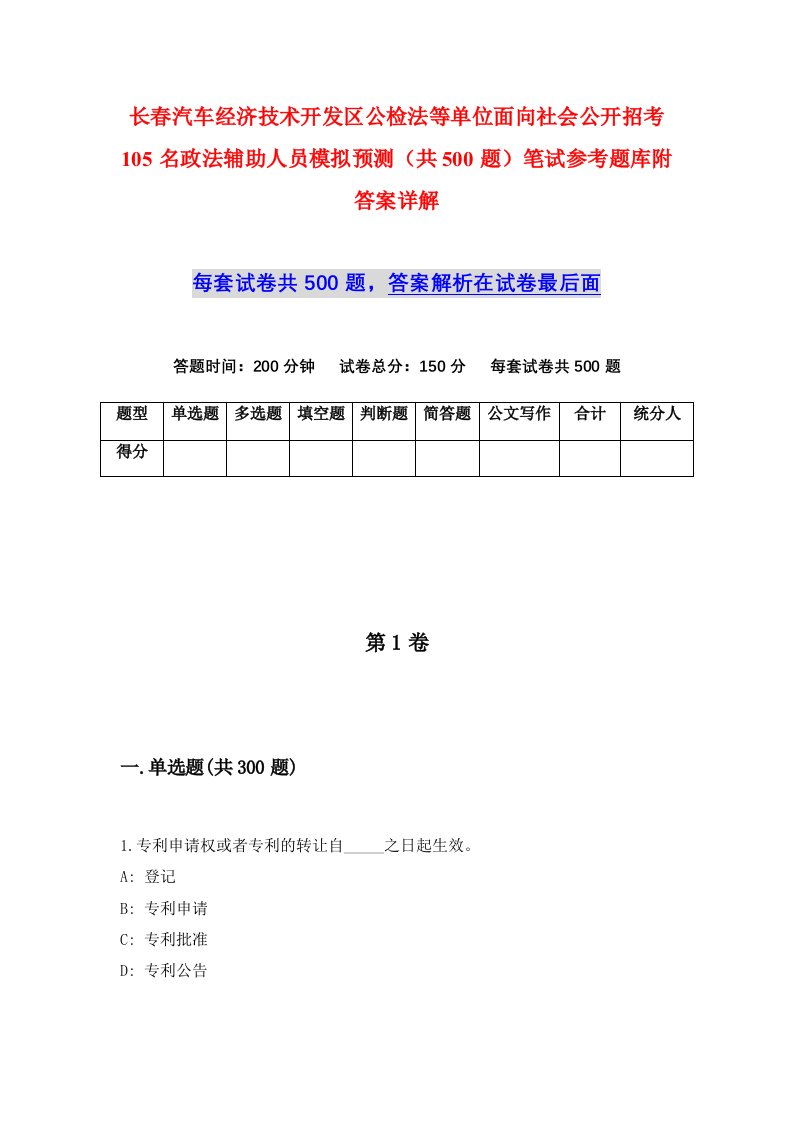 长春汽车经济技术开发区公检法等单位面向社会公开招考105名政法辅助人员模拟预测（共500题）笔试参考题库附答案详解

每套试卷共500题，答案解析在试卷最后面

答题时间：200分钟　试卷总分：150分　每套试卷共500题

| 题型 | 单选题 | 多选题 | 填空题 | 判断题 | 简答题 | 公文写作 | 合计 | 统分人 |
|---|---|---|---|---|---|---|---|---|
| 得分 | | | | | | | | |

第1卷

一.单选题(共300题)

1.专利申请权或者专利的转让自_____之日起生效。

A: 登记

B: 专利申请

C: 专利批准

D: 专利公告